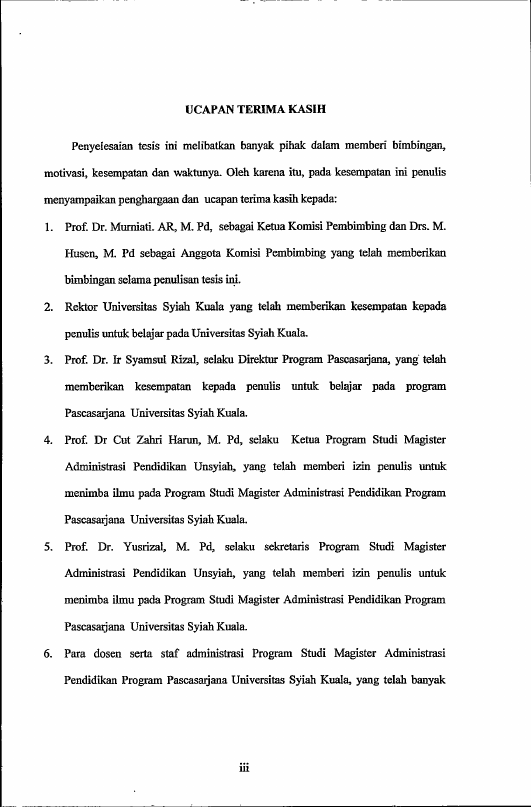 UCAPAN TERIMA KASIH

Penyelesaian tesis ini melibatkan banyak pihak dalam memberi bimbingan, motivasi, kesempatan dan waktunya. Oleh karena itu, pada kesempatan ini penulis menyampaikan penghargaan dan ucapan terima kasih kepada:

1. Prof. Dr. Murniati. AR, M. Pd, sebagai Ketua Komisi Pembimbing dan Drs. M. Husen, M. Pd sebagai Anggota Komisi Pembimbing yang telah memberikan bimbingan selama penulisan tesis ini.

2. Rektor Universitas Syiah Kuala yang telah memberikan kesempatan kepada penulis untuk belajar pada Universitas Syiah Kuala.

3. Prof. Dr. Ir Syamsul Rizal, selaku Direktur Program Pascasarjana, yang telah memberikan kesempatan kepada penulis untuk belajar pada program Pascasarjana Universitas Syiah Kuala.

4. Prof. Dr Cut Zahri Harun, M. Pd, selaku Ketua Program Studi Magister Administrasi Pendidikan Unsyiah, yang telah memberi izin penulis untuk menimba ilmu pada Program Studi Magister Administrasi Pendidikan Program Pascasarjana Universitas Syiah Kuala.

5. Prof. Dr. Yusrizal, M. Pd, selaku sekretaris Program Studi Magister Administrasi Pendidikan Unsyiah, yang telah memberi izin penulis untuk menimba ilmu pada Program Studi Magister Administrasi Pendidikan Program Pascasarjana Universitas Syiah Kuala.

6. Para dosen serta staf administrasi Program Studi Magister Administrasi Pendidikan Program Pascasarjana Universitas Syiah Kuala, yang telah banyak

iii